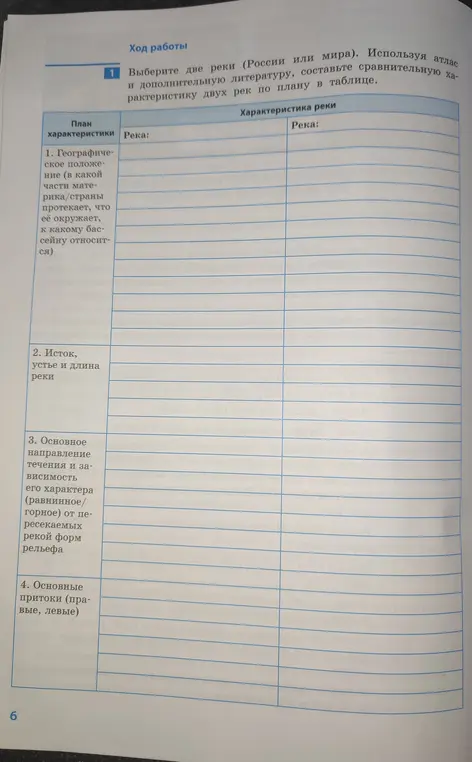 Ход работы

1 Выберите две реки (России или мира). Используя атлас и дополнительную литературу, составьте сравнительную характеристику двух рек по плану в таблице.

| План характеристики | Характеристика реки | |
|---|---|---|
| | Река: | Река: |
| 1. Географическое положение (в какой части материка/страны протекает, что её окружает, к какому бассейну относится) | | |
| 2. Исток, устье и длина реки | | |
| 3. Основное направление течения и зависимость его характера (равнинное/горное) от пересекаемых рекой форм рельефа | | |
| 4. Основные притоки (правые, левые) | | |

6